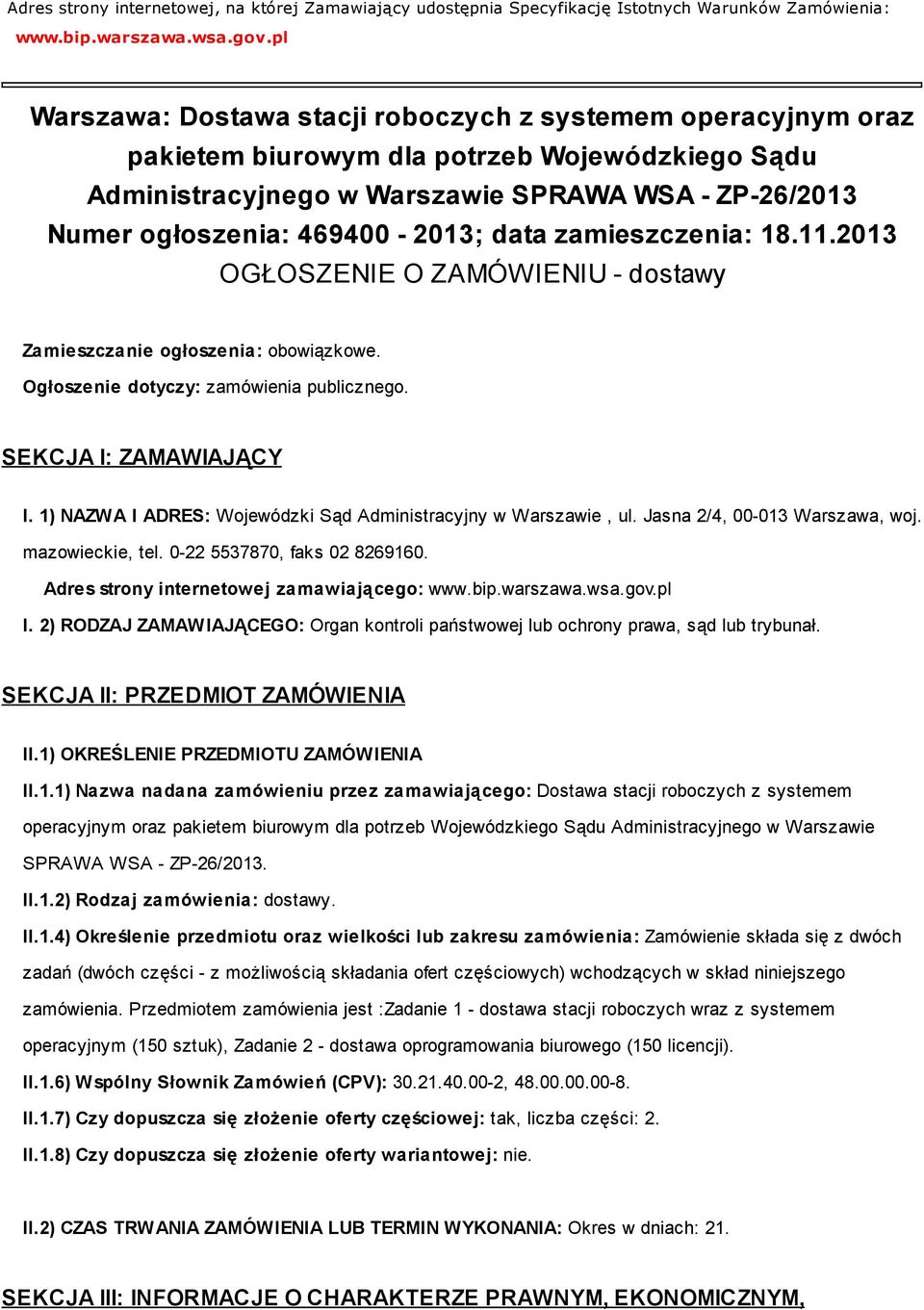 Adres strony internetowej, na której Zamawiający udostępnia Specyfikację Istotnych Warunków Zamówienia: www.bip.warszawa.wsa.gov.pl

Warszawa: Dostawa stacji roboczych z systemem operacyjnym oraz pakietem biurowym dla potrzeb Wojewódzkiego Sądu Administracyjnego w Warszawie SPRAWA WSA - ZP-26/2013
Numer ogłoszenia: 469400 - 2013; data zamieszczenia: 18.11.2013
OGŁOSZENIE O ZAMÓWIENIU - dostawy

Zamieszczanie ogłoszenia: obowiązkowe.

Ogłoszenie dotyczy: zamówienia publicznego.

SEKCJA I: ZAMAWIAJĄCY

I. 1) NAZWA I ADRES: Wojewódzki Sąd Administracyjny w Warszawie , ul. Jasna 2/4, 00-013 Warszawa, woj. mazowieckie, tel. 0-22 5537870, faks 02 8269160.

Adres strony internetowej zamawiającego: www.bip.warszawa.wsa.gov.pl

I. 2) RODZAJ ZAMAWIAJĄCEGO: Organ kontroli państwowej lub ochrony prawa, sąd lub trybunał.

SEKCJA II: PRZEDMIOT ZAMÓWIENIA

II.1) OKREŚLENIE PRZEDMIOTU ZAMÓWIENIA

II.1.1) Nazwa nadana zamówieniu przez zamawiającego: Dostawa stacji roboczych z systemem operacyjnym oraz pakietem biurowym dla potrzeb Wojewódzkiego Sądu Administracyjnego w Warszawie SPRAWA WSA - ZP-26/2013.

II.1.2) Rodzaj zamówienia: dostawy.

II.1.4) Określenie przedmiotu oraz wielkości lub zakresu zamówienia: Zamówienie składa się z dwóch zadań (dwóch części - z możliwością składania ofert częściowych) wchodzących w skład niniejszego zamówienia. Przedmiotem zamówienia jest :Zadanie 1 - dostawa stacji roboczych wraz z systemem operacyjnym (150 sztuk), Zadanie 2 - dostawa oprogramowania biurowego (150 licencji).

II.1.6) Wspólny Słownik Zamówień (CPV): 30.21.40.00-2, 48.00.00.00-8.

II.1.7) Czy dopuszcza się złożenie oferty częściowej: tak, liczba części: 2.

II.1.8) Czy dopuszcza się złożenie oferty wariantowej: nie.

II.2) CZAS TRWANIA ZAMÓWIENIA LUB TERMIN WYKONANIA: Okres w dniach: 21.

SEKCJA III: INFORMACJE O CHARAKTERZE PRAWNYM, EKONOMICZNYM,